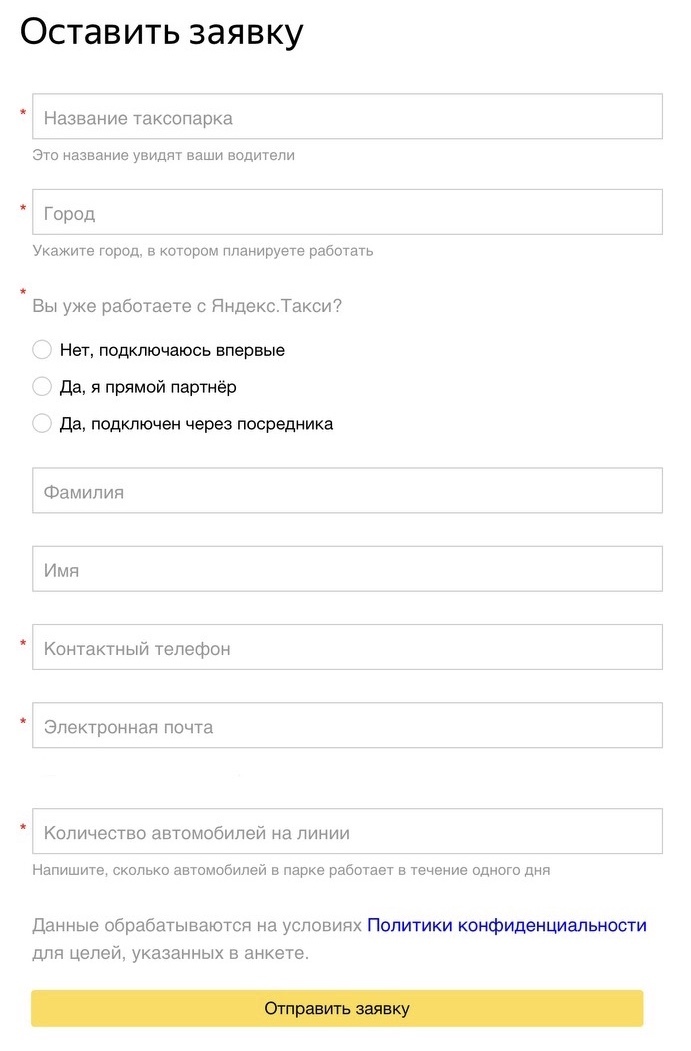 Оставить заявку

* Название таксопарка

Это название увидят ваши водители

* Город

Укажите город, в котором планируете работать

* Вы уже работаете с Яндекс.Такси?

Нет, подключаюсь впервые

Да, я прямой партнёр

Да, подключен через посредника

Фамилия

Имя

* Контактный телефон

* Электронная почта

* Количество автомобилей на линии

Напишите, сколько автомобилей в парке работает в течение одного дня

Данные обрабатываются на условиях Политики конфиденциальности для целей, указанных в анкете.

Отправить заявку